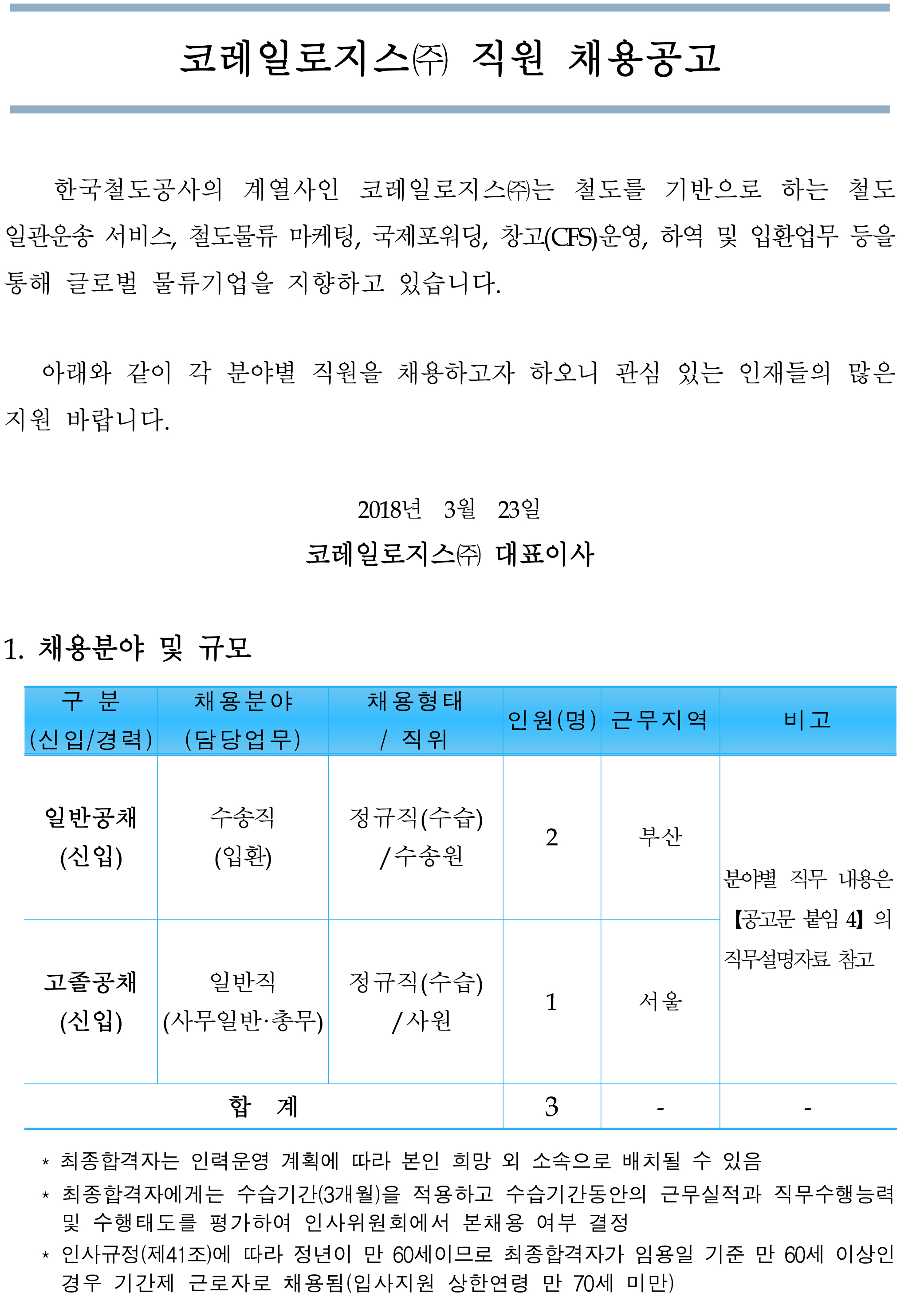 코레일로지스㈜ 직원 채용공고

한국철도공사의 계열사인 코레일로지스㈜는 철도를 기반으로 하는 철도 일관운송 서비스, 철도물류 마케팅, 국제포워딩, 창고(CFS)운영, 하역 및 입환업무 등을 통해 글로벌 물류기업을 지향하고 있습니다.

아래와 같이 각 분야별 직원을 채용하고자 하오니 관심 있는 인재들의 많은 지원 바랍니다.

2018년 3월 23일
코레일로지스㈜ 대표이사

1. 채용분야 및 규모

| 구 분 (신입/경력) | 채용분야 (담당업무) | 채용형태 / 직위 | 인원(명) | 근무지역 | 비고 |
|---|---|---|---|---|---|
| 일반공채 (신입) | 수송직 (입환) | 정규직(수습) /수송원 | 2 | 부산 | 분야별 직무 내용은 【공고문 붙임 4】의 직무설명자료 참고 |
| 고졸공채 (신입) | 일반직 (사무일반·총무) | 정규직(수습) /사원 | 1 | 서울 | |
| 합 계 | | | 3 | - | - |

* 최종합격자는 인력운영 계획에 따라 본인 희망 외 소속으로 배치될 수 있음
* 최종합격자에게는 수습기간(3개월)을 적용하고 수습기간동안의 근무실적과 직무수행능력 및 수행태도를 평가하여 인사위원회에서 본채용 여부 결정
* 인사규정(제41조)에 따라 정년이 만 60세이므로 최종합격자가 임용일 기준 만 60세 이상인 경우 기간제 근로자로 채용됨(입사지원 상한연령 만 70세 미만)